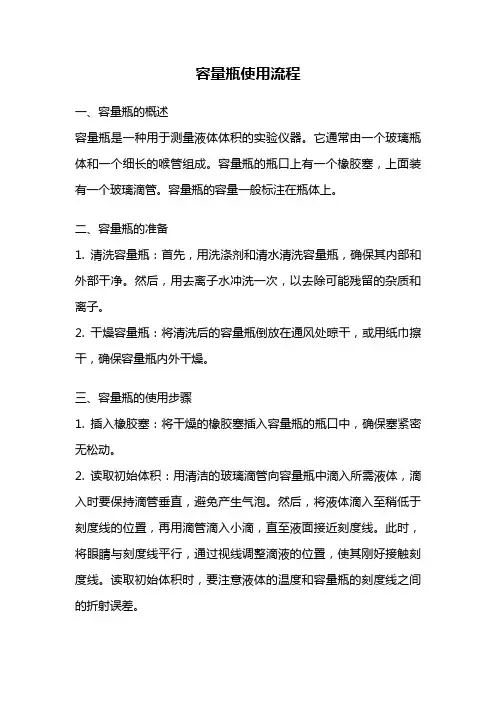 容量瓶使用流程

一、容量瓶的概述

容量瓶是一种用于测量液体体积的实验仪器。它通常由一个玻璃瓶体和一个细长的喉管组成。容量瓶的瓶口上有一个橡胶塞，上面装有一个玻璃滴管。容量瓶的容量一般标注在瓶体上。

二、容量瓶的准备

1. 清洗容量瓶：首先，用洗涤剂和清水清洗容量瓶，确保其内部和外部干净。然后，用去离子水冲洗一次，以去除可能残留的杂质和离子。

2. 干燥容量瓶：将清洗后的容量瓶倒放在通风处晾干，或用纸巾擦干，确保容量瓶内外干燥。

三、容量瓶的使用步骤

1. 插入橡胶塞：将干燥的橡胶塞插入容量瓶的瓶口中，确保塞紧密无松动。

2. 读取初始体积：用清洁的玻璃滴管向容量瓶中滴入所需液体，滴入时要保持滴管垂直，避免产生气泡。然后，将液体滴入至稍低于刻度线的位置，再用滴管滴入小滴，直至液面接近刻度线。此时，将眼睛与刻度线平行，通过视线调整滴液的位置，使其刚好接触刻度线。读取初始体积时，要注意液体的温度和容量瓶的刻度线之间的折射误差。